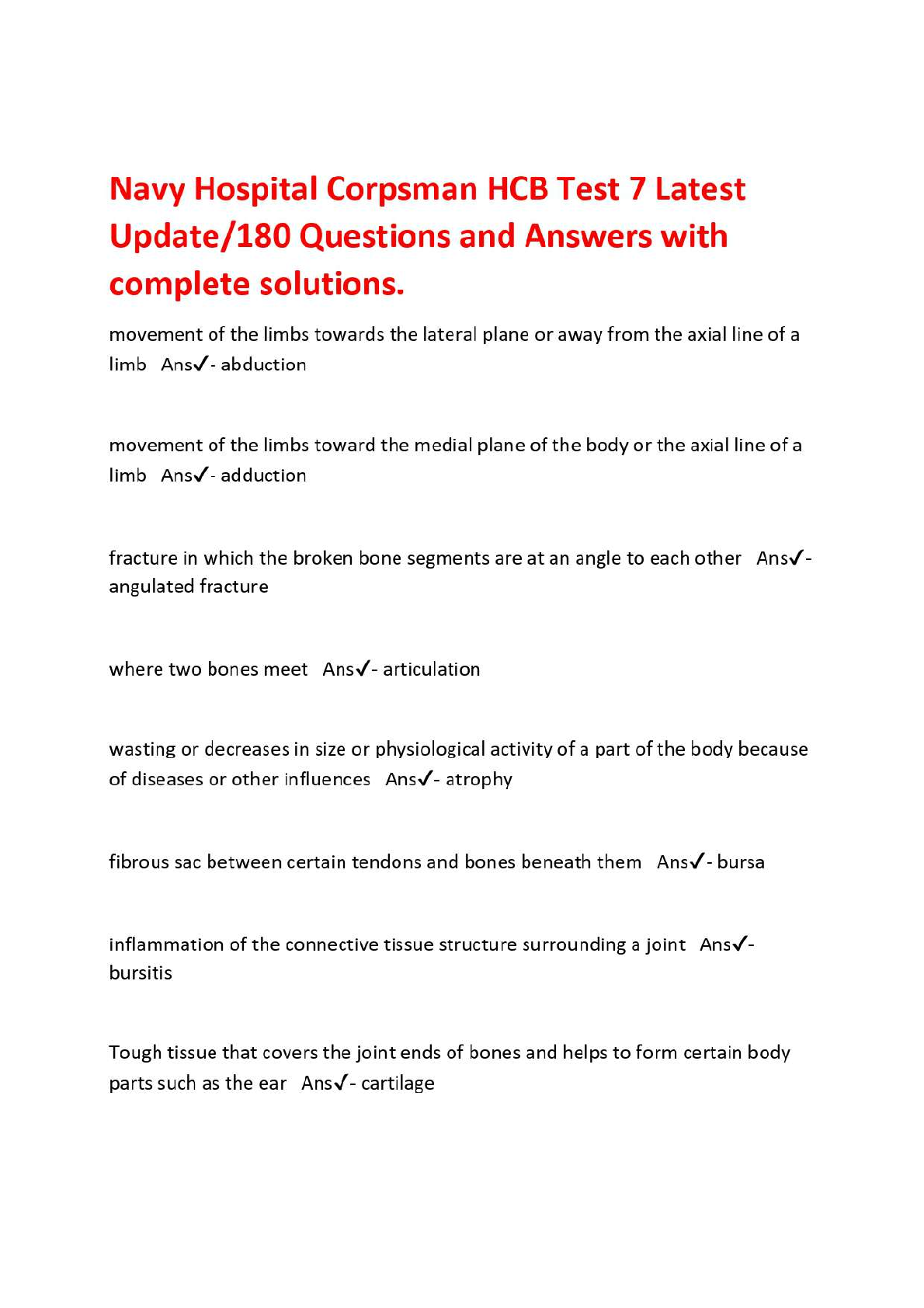 Navy Hospital Corpsman HCB Test 7 Latest Update/180 Questions and Answers with complete solutions.

movement of the limbs towards the lateral plane or away from the axial line of a limb Ans✓- abduction

movement of the limbs toward the medial plane of the body or the axial line of a limb Ans✓- adduction

fracture in which the broken bone segments are at an angle to each other Ans✓- angulated fracture

where two bones meet Ans✓- articulation

wasting or decreases in size or physiological activity of a part of the body because of diseases or other influences Ans✓- atrophy

fibrous sac between certain tendons and bones beneath them Ans✓- bursa

inflammation of the connective tissue structure surrounding a joint Ans✓- bursitis

Tough tissue that covers the joint ends of bones and helps to form certain body parts such as the ear Ans✓- cartilage